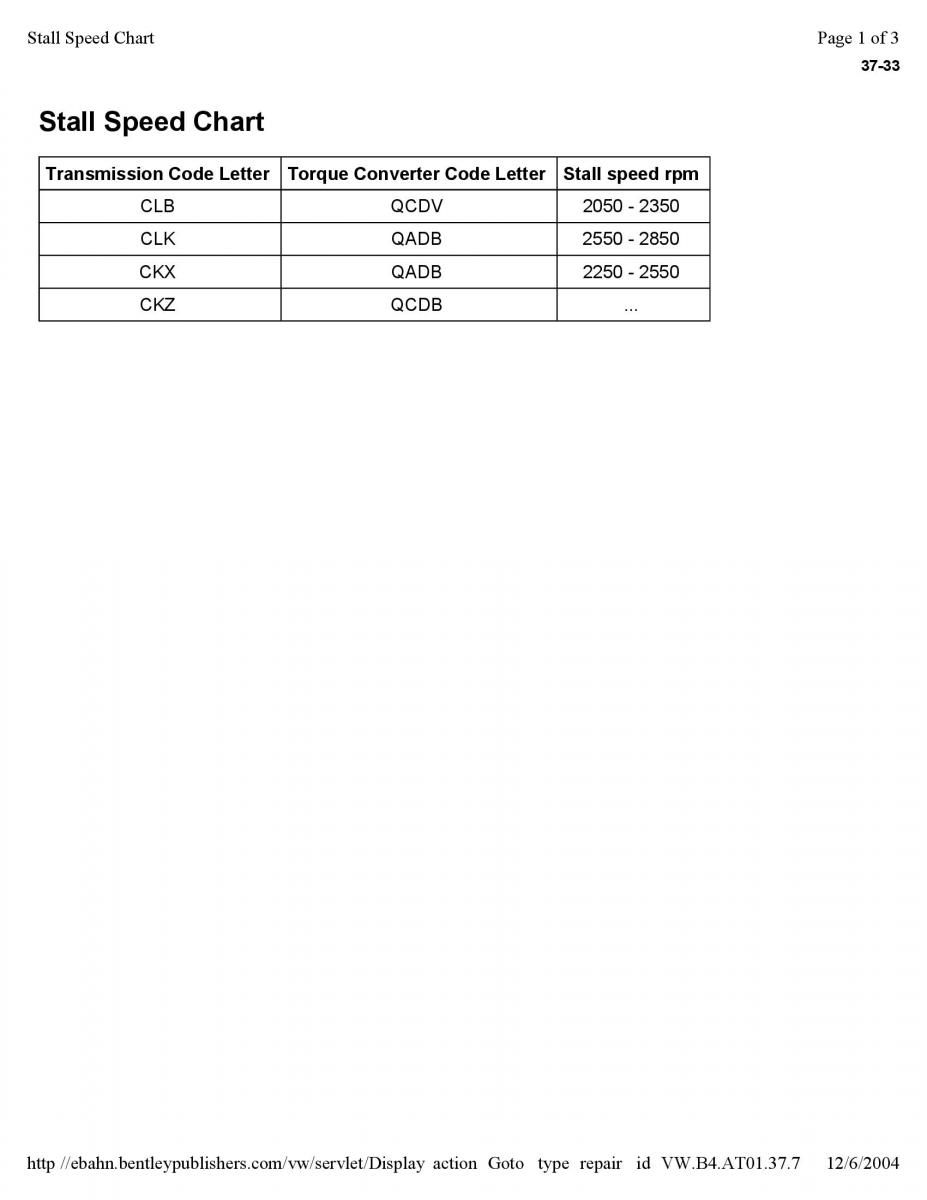 Stall Speed Chart

Page 1 of 3

37-33

Stall Speed Chart

| Transmission Code Letter | Torque Converter Code Letter | Stall speed rpm |
|---|---|---|
| CLB | QCDV | 2050 - 2350 |
| CLK | QADB | 2550 - 2850 |
| CKX | QADB | 2250 - 2550 |
| CKZ | QCDB | ... |

http //ebahn.bentleypublishers.com/vw/servlet/Display action Goto type repair id VW.B4.AT01.37.7 12/6/2004